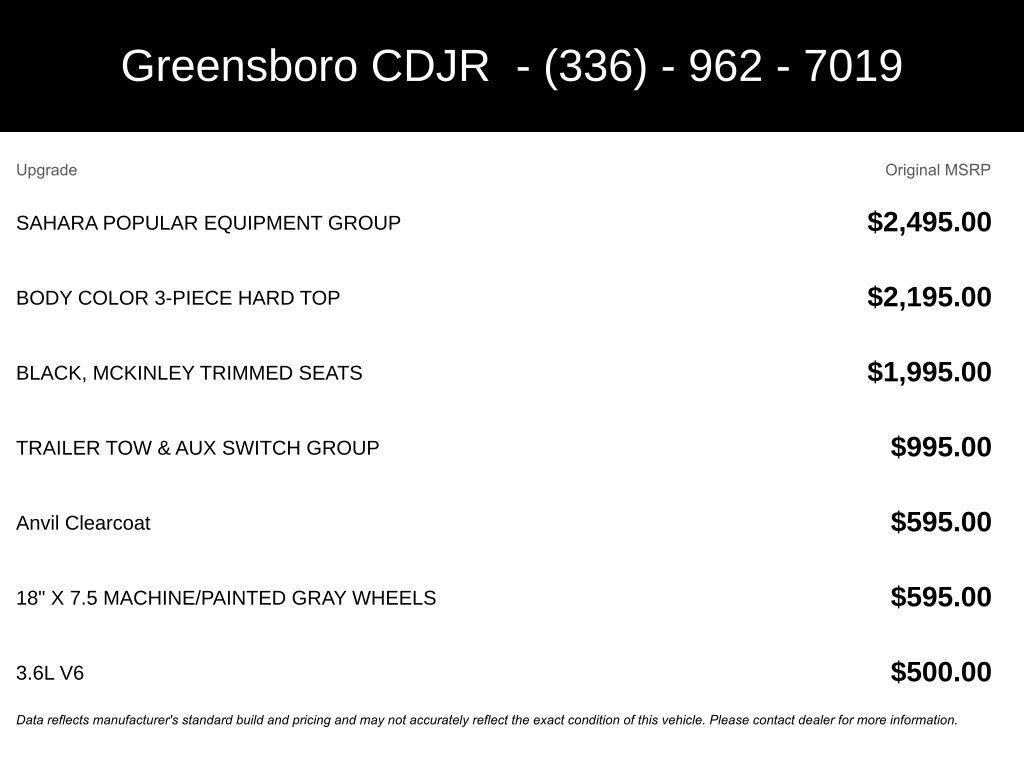 Greensboro CDJR - (336) - 962 - 7019

| Upgrade | Original MSRP |
|---|---|
| SAHARA POPULAR EQUIPMENT GROUP | $2,495.00 |
| BODY COLOR 3-PIECE HARD TOP | $2,195.00 |
| BLACK, MCKINLEY TRIMMED SEATS | $1,995.00 |
| TRAILER TOW & AUX SWITCH GROUP | $995.00 |
| Anvil Clearcoat | $595.00 |
| 18" X 7.5 MACHINE/PAINTED GRAY WHEELS | $595.00 |
| 3.6L V6 | $500.00 |

Data reflects manufacturer's standard build and pricing and may not accurately reflect the exact condition of this vehicle. Please contact dealer for more information.